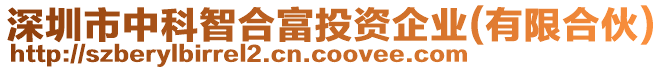 深圳市中科智合富投资企业(有限合伙)
http://szberylbirrel2.cn.coovee.com